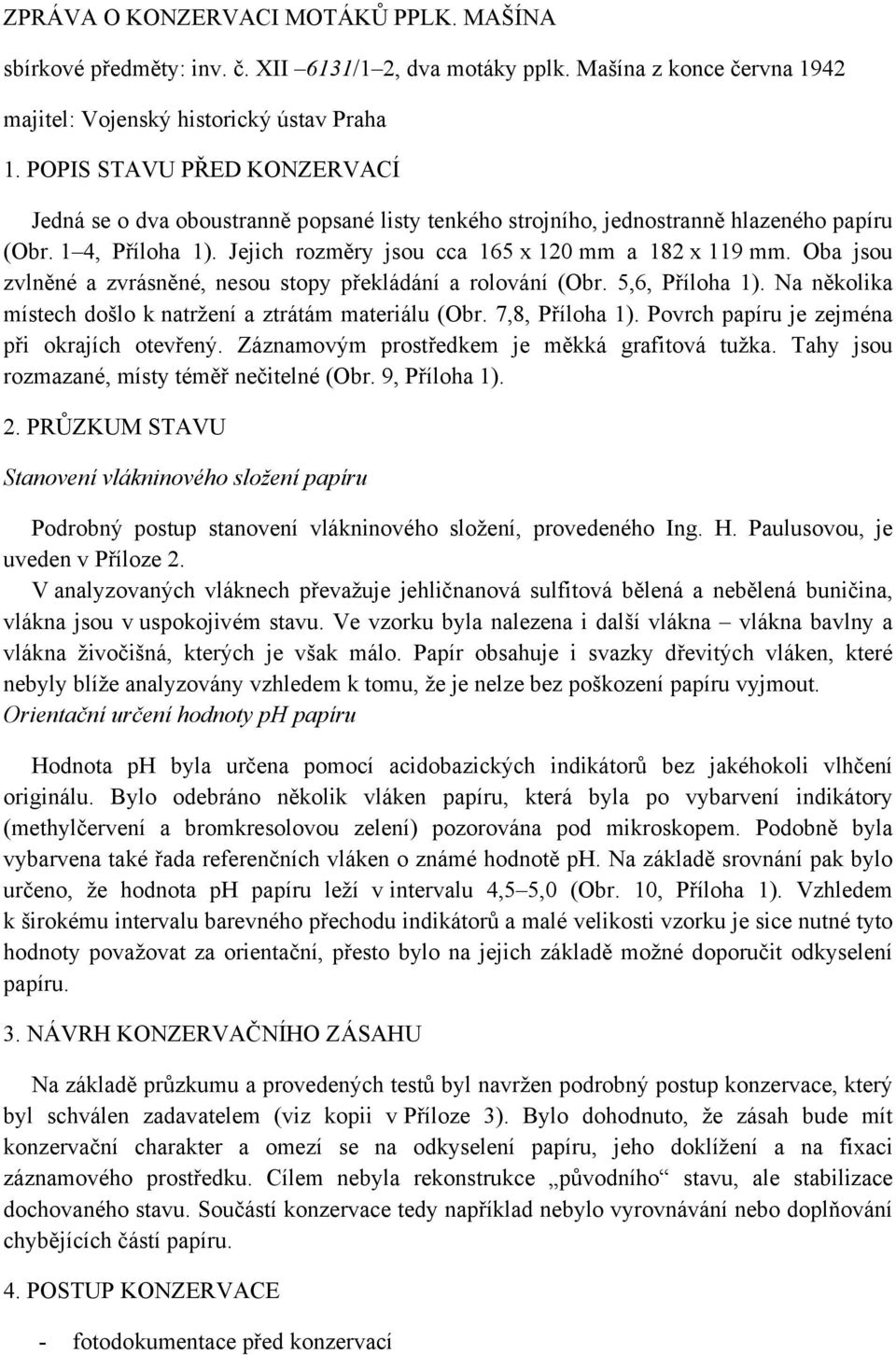 ZPRÁVA O KONZERVACI MOTÁKŮ PPLK. MAŠÍNA

sbírkové předměty: inv. č. XII –6131/1–2, dva motáky pplk. Mašína z konce června 1942

majitel: Vojenský historický ústav Praha

1. POPIS STAVU PŘED KONZERVACÍ

Jedná se o dva oboustranně popsané listy tenkého strojního, jednostranně hlazeného papíru (Obr. 1–4, Příloha 1). Jejich rozměry jsou cca 165 x 120 mm a 182 x 119 mm. Oba jsou zvlněné a zvrásněné, nesou stopy překládání a rolování (Obr. 5,6, Příloha 1). Na několika místech došlo k natržení a ztrátám materiálu (Obr. 7,8, Příloha 1). Povrch papíru je zejména při okrajích otevřený. Záznamovým prostředkem je měkká grafitová tužka. Tahy jsou rozmazané, místy téměř nečitelné (Obr. 9, Příloha 1).

2. PRŮZKUM STAVU

Stanovení vlákninového složení papíru

Podrobný postup stanovení vlákninového složení, provedeného Ing. H. Paulusovou, je uveden v Příloze 2.

V analyzovaných vláknech převažuje jehličnanová sulfitová bělená a nebělená buničina, vlákna jsou v uspokojivém stavu. Ve vzorku byla nalezena i další vlákna – vlákna bavlny a vlákna živočišná, kterých je však málo. Papír obsahuje i svazky dřevitých vláken, které nebyly blíže analyzovány vzhledem k tomu, že je nelze bez poškození papíru vyjmout.

Orientační určení hodnoty pH papíru

Hodnota pH byla určena pomocí acidobazických indikátorů bez jakéhokoli vlhčení originálu. Bylo odebráno několik vláken papíru, která byla po vybarvení indikátory (methylčervení a bromkresolovou zelení) pozorována pod mikroskopem. Podobně byla vybarvena také řada referenčních vláken o známé hodnotě pH. Na základě srovnání pak bylo určeno, že hodnota pH papíru leží v intervalu 4,5–5,0 (Obr. 10, Příloha 1). Vzhledem k širokému intervalu barevného přechodu indikátorů a malé velikosti vzorku je sice nutné tyto hodnoty považovat za orientační, přesto bylo na jejich základě možné doporučit odkyselení papíru.

3. NÁVRH KONZERVAČNÍHO ZÁSAHU

Na základě průzkumu a provedených testů byl navržen podrobný postup konzervace, který byl schválen zadavatelem (viz kopii v Příloze 3). Bylo dohodnuto, že zásah bude mít konzervační charakter a omezí se na odkyselení papíru, jeho doklížení a na fixaci záznamového prostředku. Cílem nebyla rekonstrukce „původního“ stavu, ale stabilizace dochovaného stavu. Součástí konzervace tedy například nebylo vyrovnávání nebo doplňování chybějících částí papíru.

4. POSTUP KONZERVACE

- fotodokumentace před konzervací